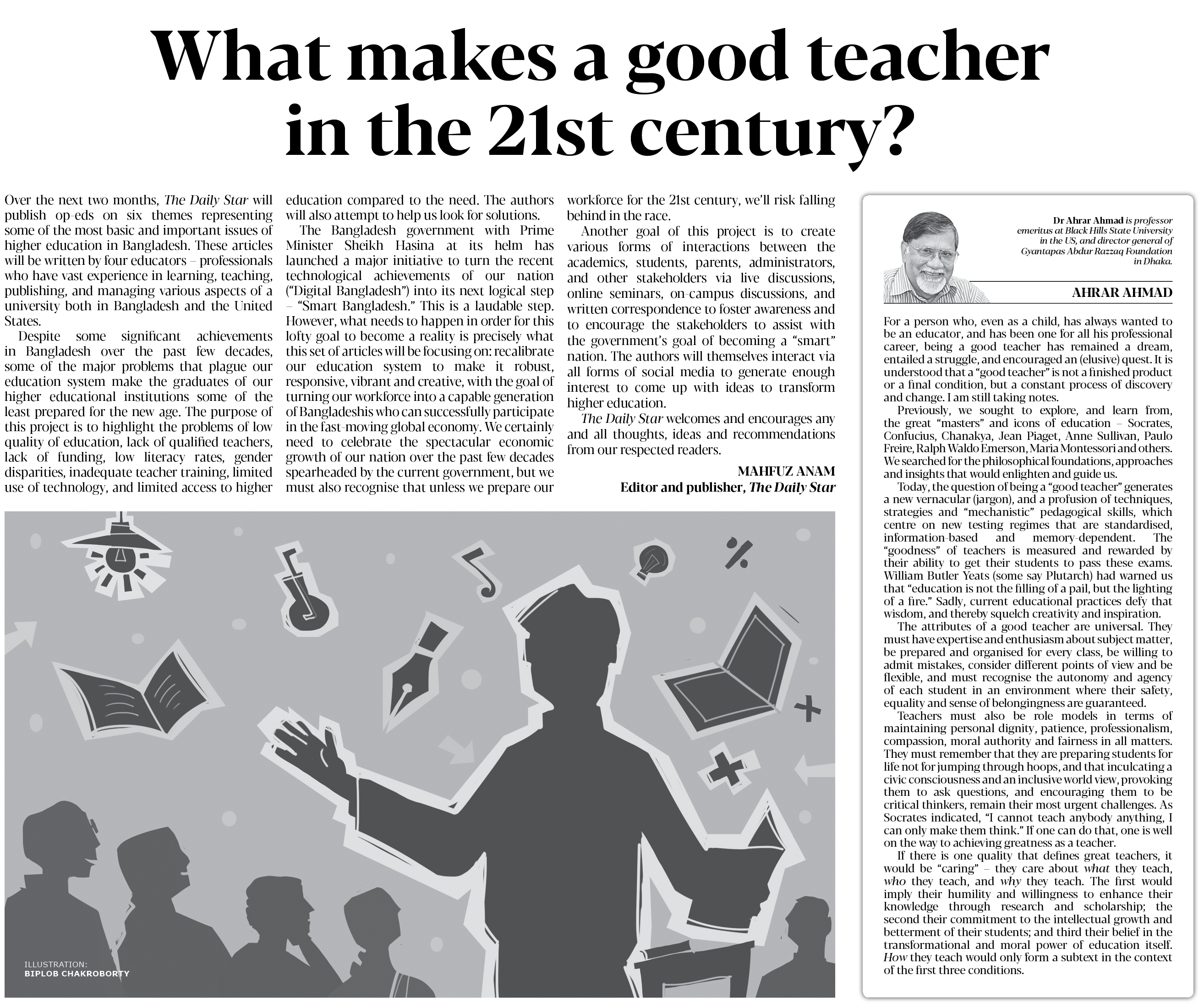 What makes a good teacher in the 21st century?

Over the next two months, The Daily Star will publish op-eds on six themes representing some of the most basic and important issues of higher education in Bangladesh. These articles will be written by four educators – professionals who have vast experience in learning, teaching, publishing, and managing various aspects of a university both in Bangladesh and the United States.

Despite some significant achievements in Bangladesh over the past few decades, some of the major problems that plague our education system make the graduates of our higher educational institutions some of the least prepared for the new age. The purpose of this project is to highlight the problems of low quality of education, lack of qualified teachers, lack of funding, low literacy rates, gender disparities, inadequate teacher training, limited use of technology, and limited access to higher education compared to the need. The authors will also attempt to help us look for solutions.

The Bangladesh government with Prime Minister Sheikh Hasina at its helm has launched a major initiative to turn the recent technological achievements of our nation ("Digital Bangladesh") into its next logical step – "Smart Bangladesh." This is a laudable step. However, what needs to happen in order for this lofty goal to become a reality is precisely what this set of articles will be focusing on: recalibrate our education system to make it robust, responsive, vibrant and creative, with the goal of turning our workforce into a capable generation of Bangladeshis who can successfully participate in the fast-moving global economy. We certainly need to celebrate the spectacular economic growth of our nation over the past few decades spearheaded by the current government, but we must also recognise that unless we prepare our workforce for the 21st century, we'll risk falling behind in the race.

Another goal of this project is to create various forms of interactions between the academics, students, parents, administrators, and other stakeholders via live discussions, online seminars, on-campus discussions, and written correspondence to foster awareness and to encourage the stakeholders to assist with the government's goal of becoming a "smart" nation. The authors will themselves interact via all forms of social media to generate enough interest to come up with ideas to transform higher education.

The Daily Star welcomes and encourages any and all thoughts, ideas and recommendations from our respected readers.

MAHFUZ ANAM
Editor and publisher, The Daily Star

ILLUSTRATION:
BIPLOB CHAKROBORTY

Dr Ahrar Ahmad is professor emeritus at Black Hills State University in the US, and director general of Gyantapas Abdur Razzaq Foundation in Dhaka.

AHRAR AHMAD

For a person who, even as a child, has always wanted to be an educator, and has been one for all his professional career, being a good teacher has remained a dream, entailed a struggle, and encouraged an (elusive) quest. It is understood that a "good teacher" is not a finished product or a final condition, but a constant process of discovery and change. I am still taking notes.

Previously, we sought to explore, and learn from, the great "masters" and icons of education – Socrates, Confucius, Chanakya, Jean Piaget, Anne Sullivan, Paulo Freire, Ralph Waldo Emerson, Maria Montessori and others. We searched for the philosophical foundations, approaches and insights that would enlighten and guide us.

Today, the question of being a "good teacher" generates a new vernacular (jargon), and a profusion of techniques, strategies and "mechanistic" pedagogical skills, which centre on new testing regimes that are standardised, information-based and memory-dependent. The "goodness" of teachers is measured and rewarded by their ability to get their students to pass these exams. William Butler Yeats (some say Plutarch) had warned us that "education is not the filling of a pail, but the lighting of a fire." Sadly, current educational practices defy that wisdom, and thereby squelch creativity and inspiration.

The attributes of a good teacher are universal. They must have expertise and enthusiasm about subject matter, be prepared and organised for every class, be willing to admit mistakes, consider different points of view and be flexible, and must recognise the autonomy and agency of each student in an environment where their safety, equality and sense of belongingness are guaranteed.

Teachers must also be role models in terms of maintaining personal dignity, patience, professionalism, compassion, moral authority and fairness in all matters. They must remember that they are preparing students for life not for jumping through hoops, and that inculcating a civic consciousness and an inclusive world view, provoking them to ask questions, and encouraging them to be critical thinkers, remain their most urgent challenges. As Socrates indicated, "I cannot teach anybody anything, I can only make them think." If one can do that, one is well on the way to achieving greatness as a teacher.

If there is one quality that defines great teachers, it would be "caring" – they care about what they teach, who they teach, and why they teach. The first would imply their humility and willingness to enhance their knowledge through research and scholarship; the second their commitment to the intellectual growth and betterment of their students; and third their belief in the transformational and moral power of education itself. How they teach would only form a subtext in the context of the first three conditions.